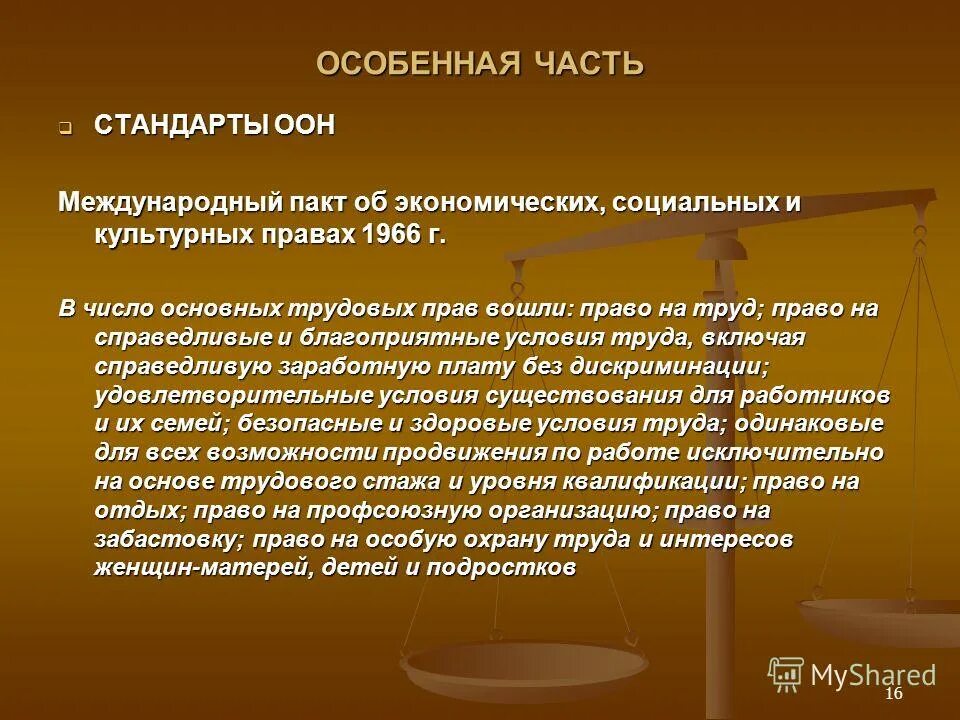 ОСОБЕННАЯ ЧАСТЬ

СТАНДАРТЫ ООН

Международный пакт об экономических, социальных и культурных правах 1966 г.

В число основных трудовых прав вошли: право на труд; право на справедливые и благоприятные условия труда, включая справедливую заработную плату без дискриминации; удовлетворительные условия существования для работников и их семей; безопасные и здоровые условия труда; одинаковые для всех возможности продвижения по работе исключительно на основе трудового стажа и уровня квалификации; право на отдых; право на профсоюзную организацию; право на забастовку; право на особую охрану труда и интересов женщин-матерей, детей и подростков

MyShared

16